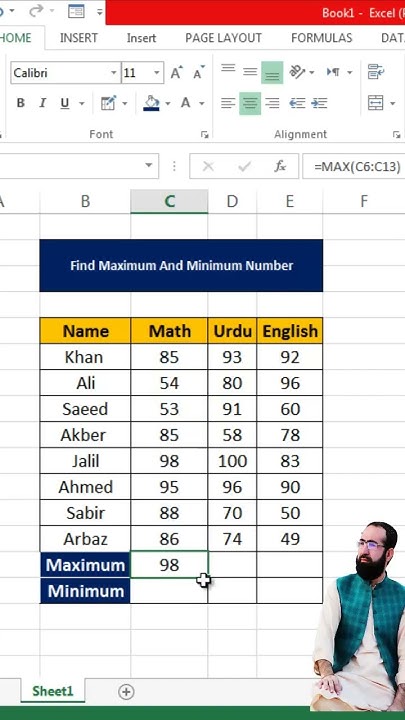 Book1 - Excel (

HOME INSERT Insert PAGE LAYOUT FORMULAS DAT

Calibri 11 A A

B I U A

Font

Alignment

fx =MAX(C6:C13)

A B C D E F

Find Maximum And Minimum Number

| Name | Math | Urdu | English |
|---|---|---|---|
| Khan | 85 | 93 | 92 |
| Ali | 54 | 80 | 96 |
| Saeed | 53 | 91 | 60 |
| Akber | 85 | 58 | 78 |
| Jalil | 98 | 100 | 83 |
| Ahmed | 95 | 96 | 90 |
| Sabir | 88 | 70 | 50 |
| Arbaz | 86 | 74 | 49 |
| Maximum | 98 | | |
| Minimum | | | |

Sheet1